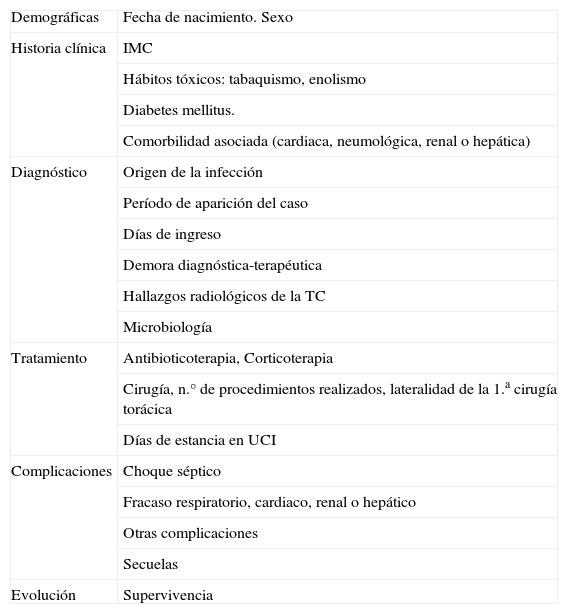 | | |
|---|---|
| Demográficas | Fecha de nacimiento. Sexo |
| Historia clínica | IMC |
| | Hábitos tóxicos: tabaquismo, enolismo |
| | Diabetes mellitus. |
| | Comorbilidad asociada (cardiaca, neumológica, renal o hepática) |
| Diagnóstico | Origen de la infección |
| | Período de aparición del caso |
| | Días de ingreso |
| | Demora diagnóstica-terapéutica |
| | Hallazgos radiológicos de la TC |
| | Microbiología |
| Tratamiento | Antibioticoterapia, Corticoterapia |
| | Cirugía, n.° de procedimientos realizados, lateralidad de la 1.ª cirugía torácica |
| | Días de estancia en UCI |
| Complicaciones | Choque séptico |
| | Fracaso respiratorio, cardiaco, renal o hepático |
| | Otras complicaciones |
| | Secuelas |
| Evolución | Supervivencia |